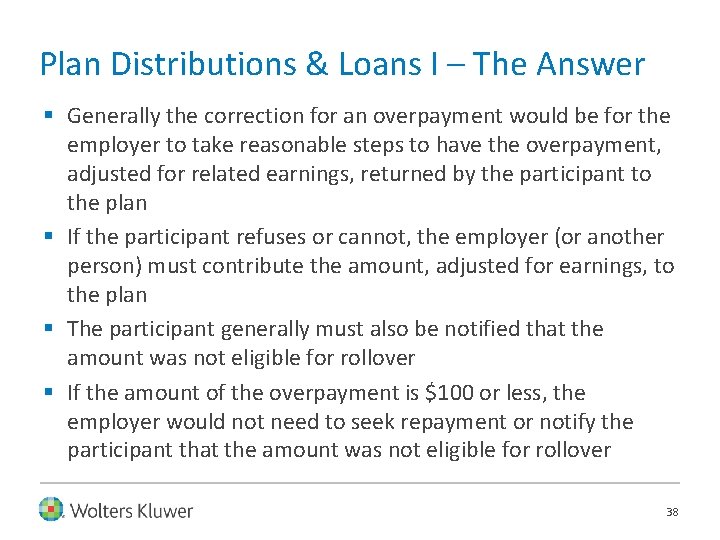 Plan Distributions & Loans I – The Answer

▪ Generally the correction for an overpayment would be for the employer to take reasonable steps to have the overpayment, adjusted for related earnings, returned by the participant to the plan

▪ If the participant refuses or cannot, the employer (or another person) must contribute the amount, adjusted for earnings, to the plan

▪ The participant generally must also be notified that the amount was not eligible for rollover

▪ If the amount of the overpayment is \$100 or less, the employer would not need to seek repayment or notify the participant that the amount was not eligible for rollover

Wolters Kluwer

38